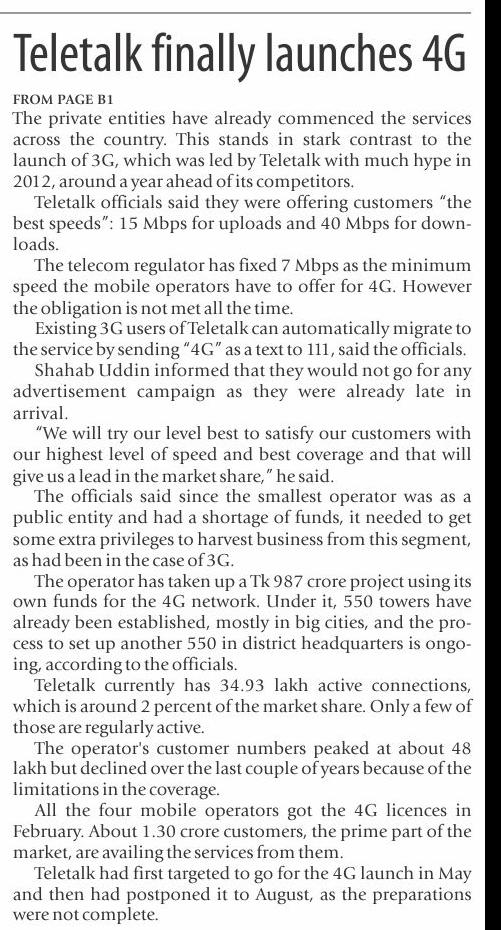 Teletalk finally launches 4G

FROM PAGE B1

The private entities have already commenced the services across the country. This stands in stark contrast to the launch of 3G, which was led by Teletalk with much hype in 2012, around a year ahead of its competitors.

Teletalk officials said they were offering customers "the best speeds": 15 Mbps for uploads and 40 Mbps for downloads.

The telecom regulator has fixed 7 Mbps as the minimum speed the mobile operators have to offer for 4G. However the obligation is not met all the time.

Existing 3G users of Teletalk can automatically migrate to the service by sending "4G" as a text to 111, said the officials.

Shahab Uddin informed that they would not go for any advertisement campaign as they were already late in arrival.

"We will try our level best to satisfy our customers with our highest level of speed and best coverage and that will give us a lead in the market share," he said.

The officials said since the smallest operator was as a public entity and had a shortage of funds, it needed to get some extra privileges to harvest business from this segment, as had been in the case of 3G.

The operator has taken up a Tk 987 crore project using its own funds for the 4G network. Under it, 550 towers have already been established, mostly in big cities, and the process to set up another 550 in district headquarters is ongoing, according to the officials.

Teletalk currently has 34.93 lakh active connections, which is around 2 percent of the market share. Only a few of those are regularly active.

The operator's customer numbers peaked at about 48 lakh but declined over the last couple of years because of the limitations in the coverage.

All the four mobile operators got the 4G licences in February. About 1.30 crore customers, the prime part of the market, are availing the services from them.

Teletalk had first targeted to go for the 4G launch in May and then had postponed it to August, as the preparations were not complete.